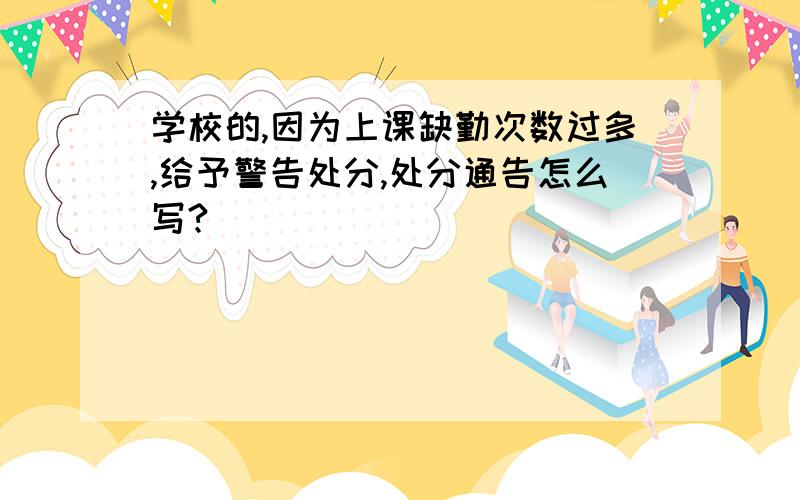 学校的,因为上课缺勤次数过多,给予警告处分,处分通告怎么写?